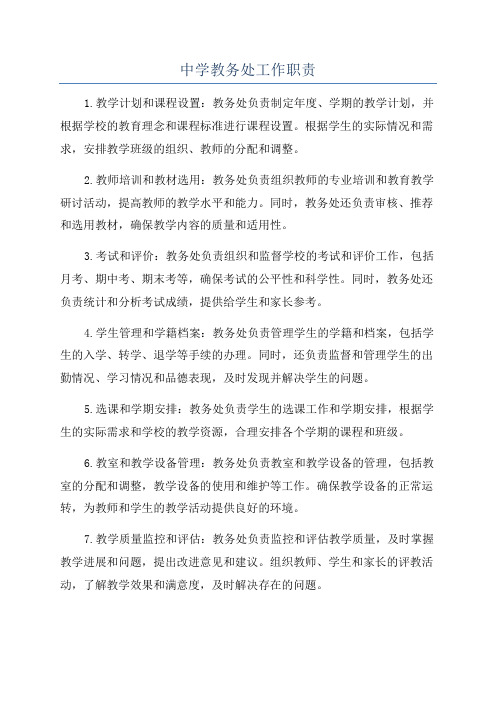 中学教务处工作职责

1.教学计划和课程设置：教务处负责制定年度、学期的教学计划，并根据学校的教育理念和课程标准进行课程设置。根据学生的实际情况和需求，安排教学班级的组织、教师的分配和调整。

2.教师培训和教材选用：教务处负责组织教师的专业培训和教育教学研讨活动，提高教师的教学水平和能力。同时，教务处还负责审核、推荐和选用教材，确保教学内容的质量和适用性。

3.考试和评价：教务处负责组织和监督学校的考试和评价工作，包括月考、期中考、期末考等，确保考试的公平性和科学性。同时，教务处还负责统计和分析考试成绩，提供给学生和家长参考。

4.学生管理和学籍档案：教务处负责管理学生的学籍和档案，包括学生的入学、转学、退学等手续的办理。同时，还负责监督和管理学生的出勤情况、学习情况和品德表现，及时发现并解决学生的问题。

5.选课和学期安排：教务处负责学生的选课工作和学期安排，根据学生的实际需求和学校的教学资源，合理安排各个学期的课程和班级。

6.教室和教学设备管理：教务处负责教室和教学设备的管理，包括教室的分配和调整，教学设备的使用和维护等工作。确保教学设备的正常运转，为教师和学生的教学活动提供良好的环境。

7.教学质量监控和评估：教务处负责监控和评估教学质量，及时掌握教学进展和问题，提出改进意见和建议。组织教师、学生和家长的评教活动，了解教学效果和满意度，及时解决存在的问题。